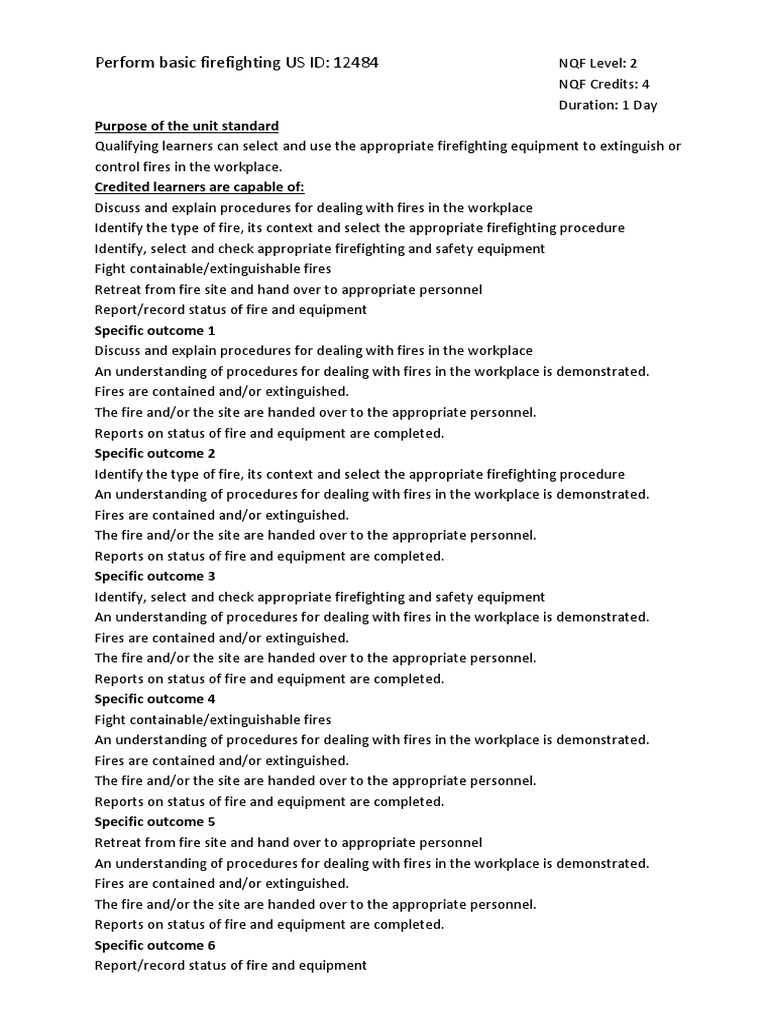 Perform basic firefighting US ID: 12484

NQF Level: 2
NQF Credits: 4
Duration: 1 Day

Purpose of the unit standard
Qualifying learners can select and use the appropriate firefighting equipment to extinguish or control fires in the workplace.
Credited learners are capable of:
Discuss and explain procedures for dealing with fires in the workplace
Identify the type of fire, its context and select the appropriate firefighting procedure
Identify, select and check appropriate firefighting and safety equipment
Fight containable/extinguishable fires
Retreat from fire site and hand over to appropriate personnel
Report/record status of fire and equipment
Specific outcome 1
Discuss and explain procedures for dealing with fires in the workplace
An understanding of procedures for dealing with fires in the workplace is demonstrated.
Fires are contained and/or extinguished.
The fire and/or the site are handed over to the appropriate personnel.
Reports on status of fire and equipment are completed.
Specific outcome 2
Identify the type of fire, its context and select the appropriate firefighting procedure
An understanding of procedures for dealing with fires in the workplace is demonstrated.
Fires are contained and/or extinguished.
The fire and/or the site are handed over to the appropriate personnel.
Reports on status of fire and equipment are completed.
Specific outcome 3
Identify, select and check appropriate firefighting and safety equipment
An understanding of procedures for dealing with fires in the workplace is demonstrated.
Fires are contained and/or extinguished.
The fire and/or the site are handed over to the appropriate personnel.
Reports on status of fire and equipment are completed.
Specific outcome 4
Fight containable/extinguishable fires
An understanding of procedures for dealing with fires in the workplace is demonstrated.
Fires are contained and/or extinguished.
The fire and/or the site are handed over to the appropriate personnel.
Reports on status of fire and equipment are completed.
Specific outcome 5
Retreat from fire site and hand over to appropriate personnel
An understanding of procedures for dealing with fires in the workplace is demonstrated.
Fires are contained and/or extinguished.
The fire and/or the site are handed over to the appropriate personnel.
Reports on status of fire and equipment are completed.
Specific outcome 6
Report/record status of fire and equipment